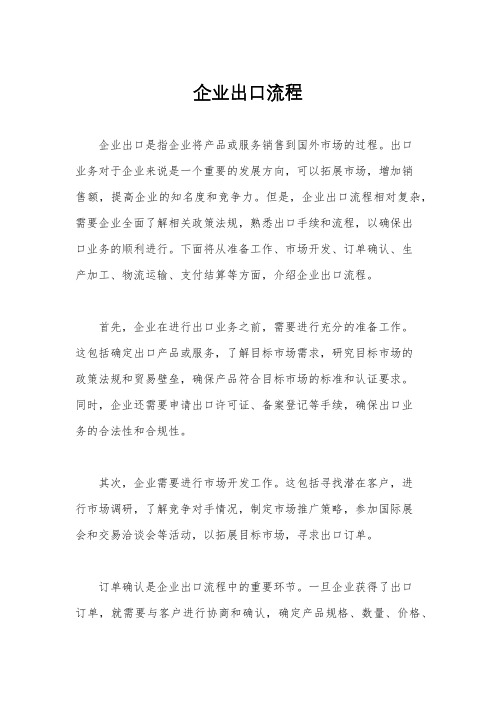 企业出口流程

企业出口是指企业将产品或服务销售到国外市场的过程。出口业务对于企业来说是一个重要的发展方向，可以拓展市场，增加销售额，提高企业的知名度和竞争力。但是，企业出口流程相对复杂，需要企业全面了解相关政策法规，熟悉出口手续和流程，以确保出口业务的顺利进行。下面将从准备工作、市场开发、订单确认、生产加工、物流运输、支付结算等方面，介绍企业出口流程。

首先，企业在进行出口业务之前，需要进行充分的准备工作。这包括确定出口产品或服务，了解目标市场需求，研究目标市场的政策法规和贸易壁垒，确保产品符合目标市场的标准和认证要求。同时，企业还需要申请出口许可证、备案登记等手续，确保出口业务的合法性和合规性。

其次，企业需要进行市场开发工作。这包括寻找潜在客户，进行市场调研，了解竞争对手情况，制定市场推广策略，参加国际展会和交易洽谈会等活动，以拓展目标市场，寻求出口订单。

订单确认是企业出口流程中的重要环节。一旦企业获得了出口订单，就需要与客户进行协商和确认，确定产品规格、数量、价格、